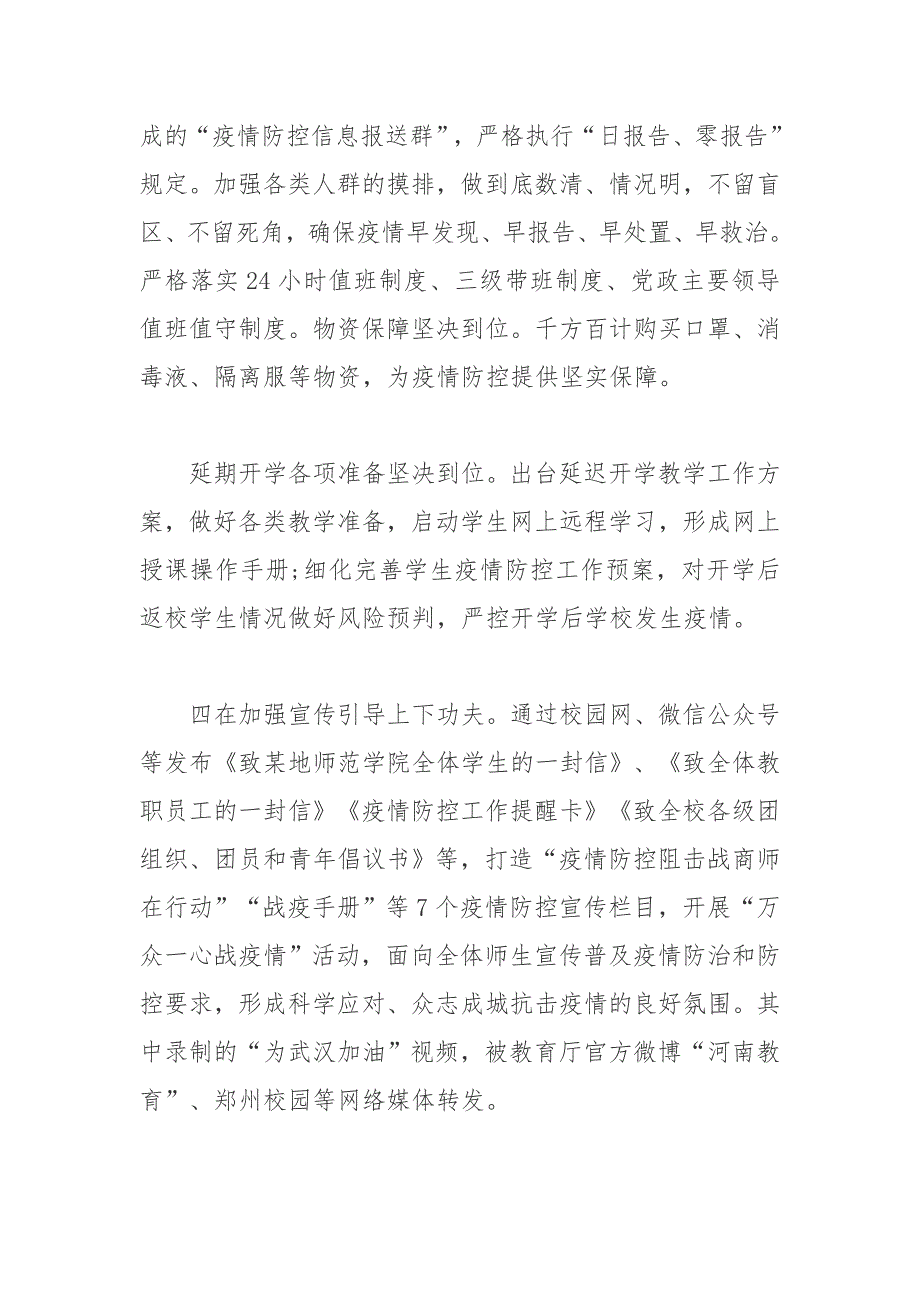 成的“疫情防控信息报送群”，严格执行“日报告、零报告”规定。加强各类人群的摸排，做到底数清、情况明，不留盲区、不留死角，确保疫情早发现、早报告、早处置、早救治。严格落实24小时值班制度、三级带班制度、党政主要领导值班值守制度。物资保障坚决到位。千方百计购买口罩、消毒液、隔离服等物资，为疫情防控提供坚实保障。

延期开学各项准备坚决到位。出台延迟开学教学工作方案，做好各类教学准备，启动学生网上远程学习，形成网上授课操作手册;细化完善学生疫情防控工作预案，对开学后返校学生情况做好风险预判，严控开学后学校发生疫情。

四在加强宣传引导上下功夫。通过校园网、微信公众号等发布《致某地师范学院全体学生的一封信》、《致全体教职员工的一封信》《疫情防控工作提醒卡》《致全校各级团组织、团员和青年倡议书》等，打造“疫情防控阻击战商师在行动”“战疫手册”等7个疫情防控宣传栏目，开展“万众一心战疫情”活动，面向全体师生宣传普及疫情防治和防控要求，形成科学应对、众志成城抗击疫情的良好氛围。其中录制的“为武汉加油”视频，被教育厅官方微博“河南教育”、郑州校园等网络媒体转发。